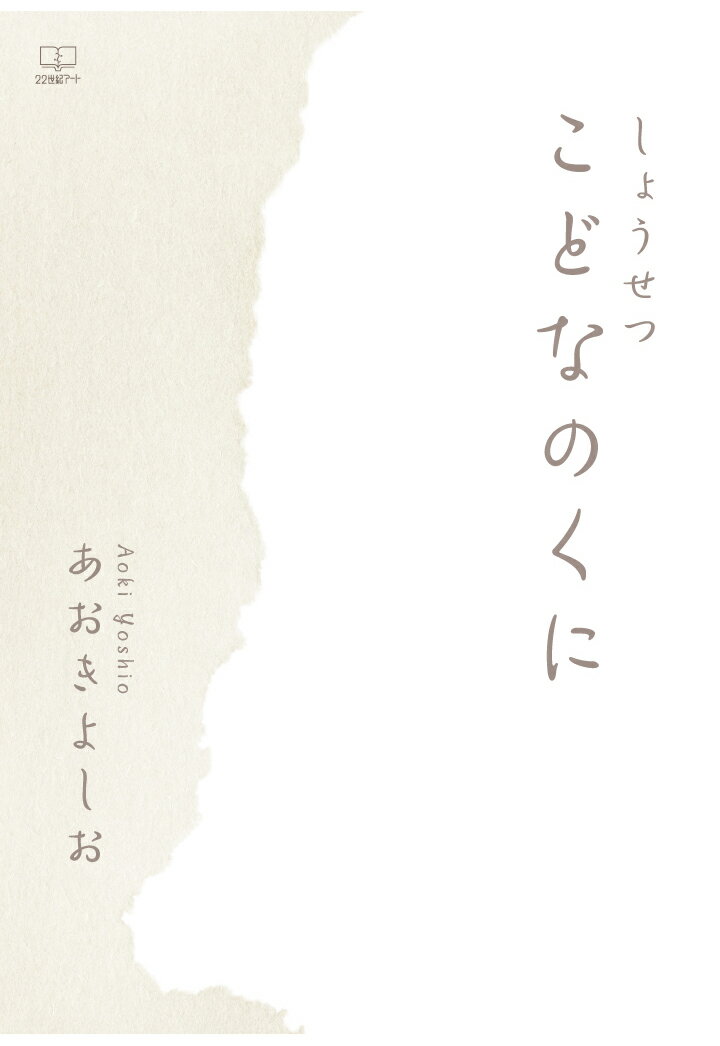 22世紀アート

しょうせつ
こどなのくに

Aoki Yoshio
あおきよしお